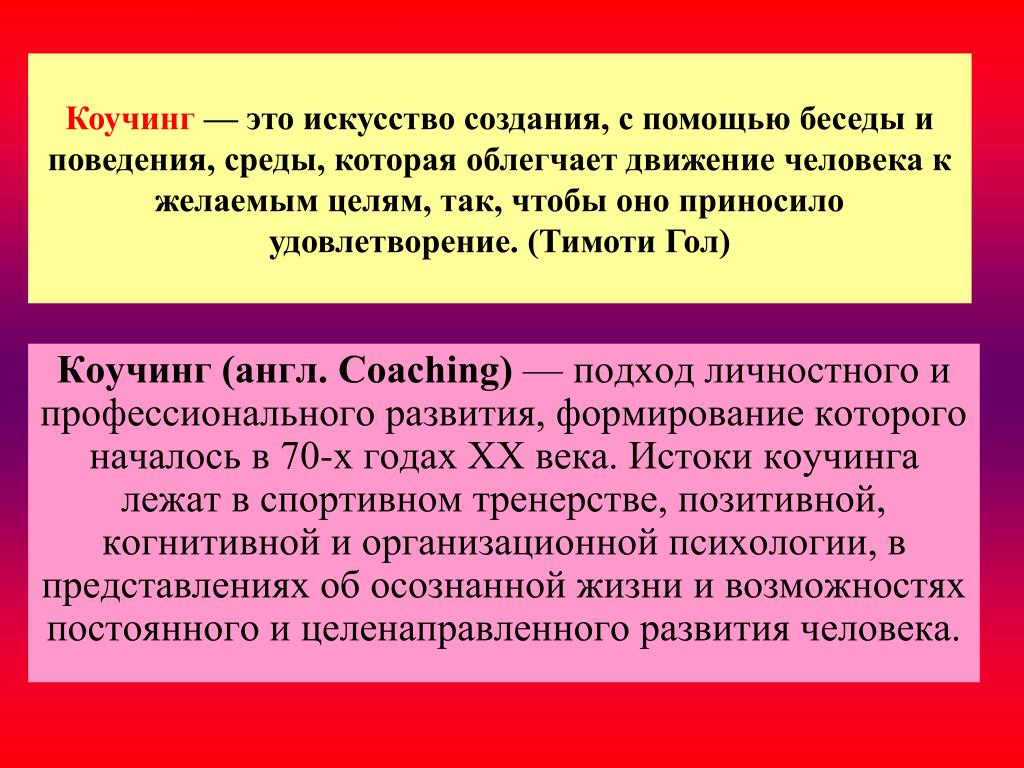 Коучинг — это искусство создания, с помощью беседы и поведения, среды, которая облегчает движение человека к желаемым целям, так, чтобы оно приносило удовлетворение. (Тимоти Гол)

Коучинг (англ. Coaching) — подход личностного и профессионального развития, формирование которого началось в 70-х годах XX века. Истоки коучинга лежат в спортивном тренерстве, позитивной, когнитивной и организационной психологии, в представлениях об осознанной жизни и возможностях постоянного и целенаправленного развития человека.